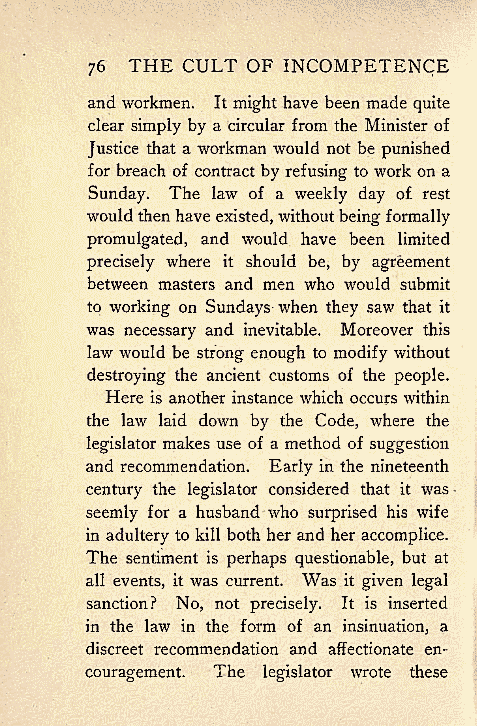 76 THE CULT OF INCOMPETENCE

and workmen. It might have been made quite clear simply by a circular from the Minister of Justice that a workman would not be punished for breach of contract by refusing to work on a Sunday. The law of a weekly day of rest would then have existed, without being formally promulgated, and would have been limited precisely where it should be, by agreement between masters and men who would submit to working on Sundays when they saw that it was necessary and inevitable. Moreover this law would be strong enough to modify without destroying the ancient customs of the people.

Here is another instance which occurs within the law laid down by the Code, where the legislator makes use of a method of suggestion and recommendation. Early in the nineteenth century the legislator considered that it was seemly for a husband who surprised his wife in adultery to kill both her and her accomplice. The sentiment is perhaps questionable, but at all events, it was current. Was it given legal sanction? No, not precisely. It is inserted in the law in the form of an insinuation, a discreet recommendation and affectionate encouragement. The legislator wrote these